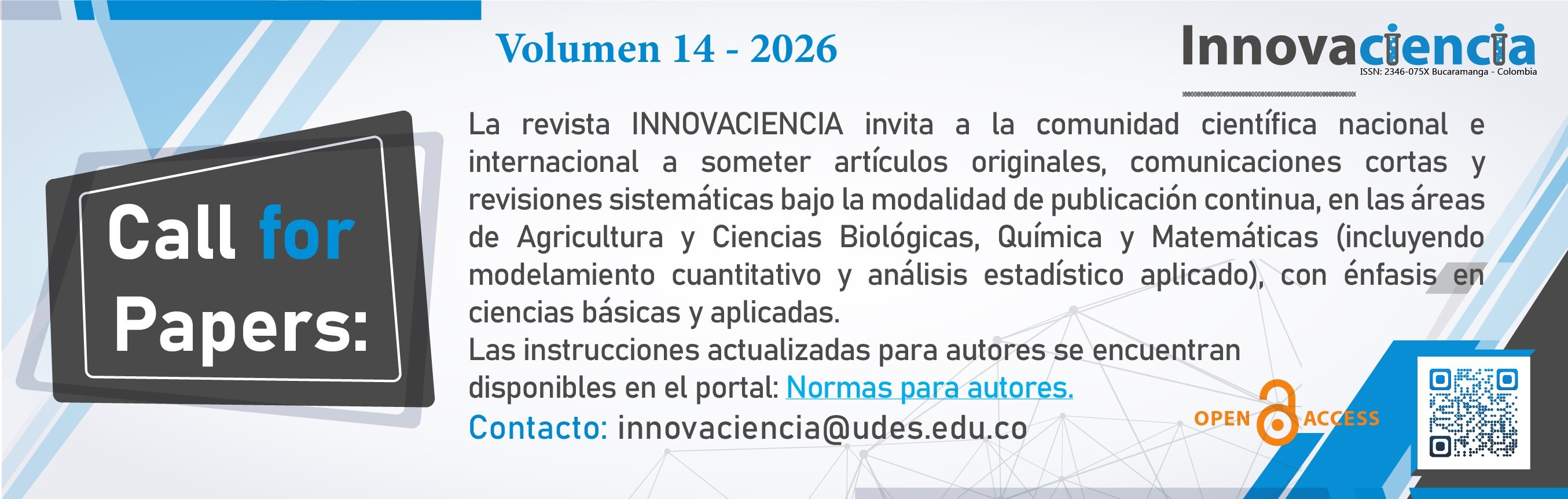 Volumen 14 - 2026

Innovaciencia
ISSN: 2346-075X Bucaramanga - Colombia

Call for Papers:

La revista INNOVACIENCIA invita a la comunidad científica nacional e internacional a someter artículos originales, comunicaciones cortas y revisiones sistemáticas bajo la modalidad de publicación continua, en las áreas de Agricultura y Ciencias Biológicas, Química y Matemáticas (incluyendo modelamiento cuantitativo y análisis estadístico aplicado), con énfasis en ciencias básicas y aplicadas.

Las instrucciones actualizadas para autores se encuentran disponibles en el portal: Normas para autores.

Contacto: innovaciencia@udes.edu.co

OPEN ACCESS